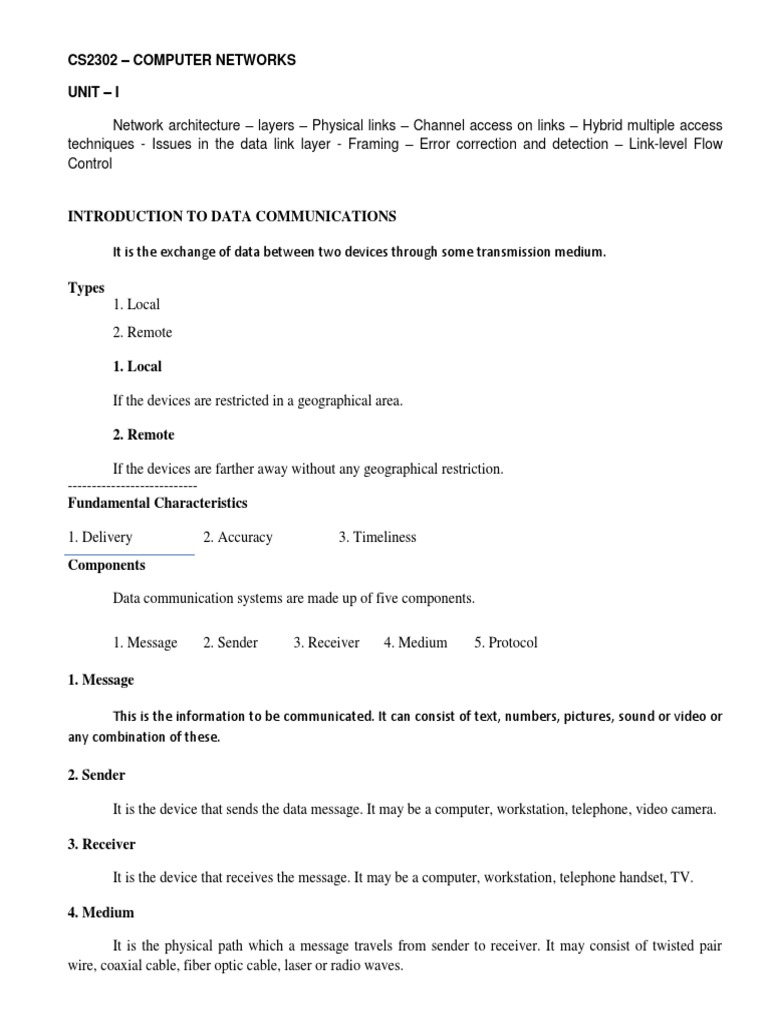 CS2302 – COMPUTER NETWORKS

UNIT – I

Network architecture – layers – Physical links – Channel access on links – Hybrid multiple access techniques - Issues in the data link layer - Framing – Error correction and detection – Link-level Flow Control

INTRODUCTION TO DATA COMMUNICATIONS

It is the exchange of data between two devices through some transmission medium.

Types

1. Local

2. Remote

1. Local

If the devices are restricted in a geographical area.

2. Remote

If the devices are farther away without any geographical restriction.

----------------------------

Fundamental Characteristics

1. Delivery 2. Accuracy 3. Timeliness

Components

Data communication systems are made up of five components.

1. Message 2. Sender 3. Receiver 4. Medium 5. Protocol

1. Message

This is the information to be communicated. It can consist of text, numbers, pictures, sound or video or any combination of these.

2. Sender

It is the device that sends the data message. It may be a computer, workstation, telephone, video camera.

3. Receiver

It is the device that receives the message. It may be a computer, workstation, telephone handset, TV.

4. Medium

It is the physical path which a message travels from sender to receiver. It may consist of twisted pair wire, coaxial cable, fiber optic cable, laser or radio waves.